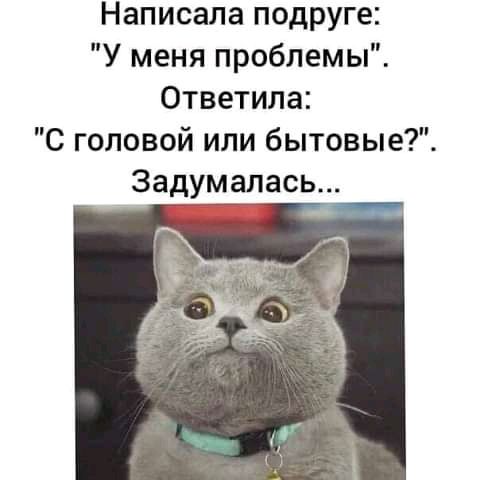 Написала подруге:
"У меня проблемы".
Ответила:
"С головой или бытовые?".
Задумалась...